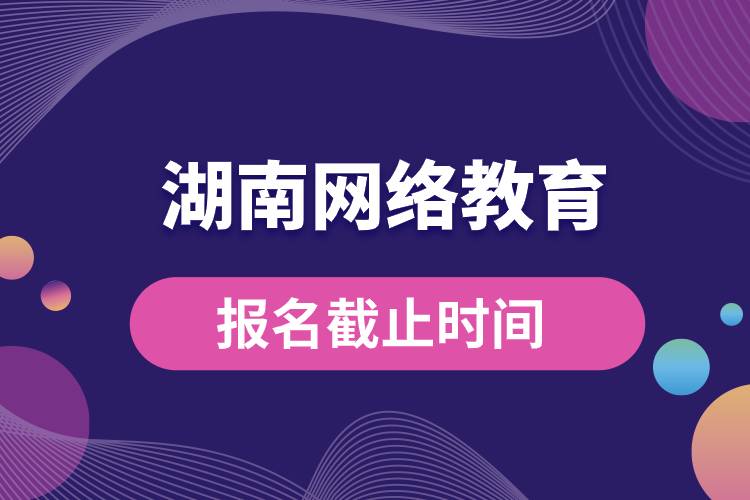 湖南网络教育

报名截止时间